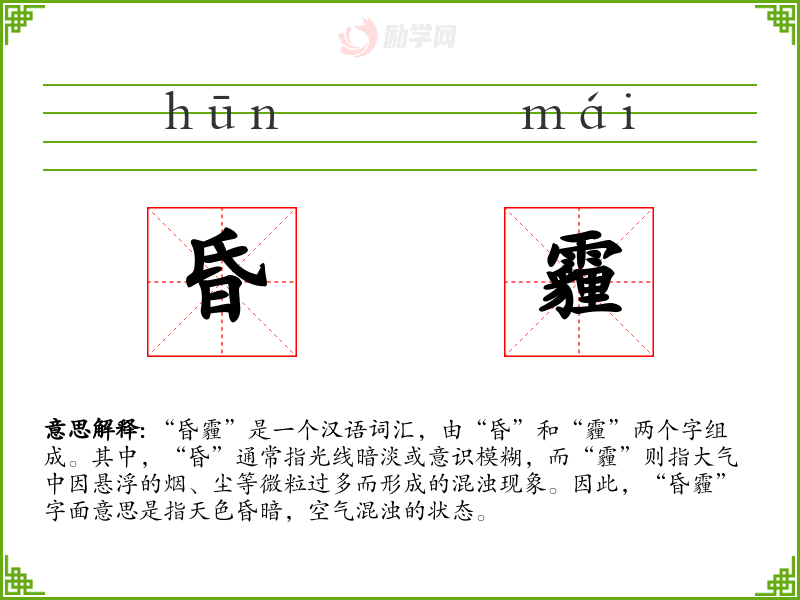 hūn mái

昏

霾

意思解释：“昏霾”是一个汉语词汇，由“昏”和“霾”两个字组成。其中，“昏”通常指光线暗淡或意识模糊，而“霾”则指大气中因悬浮的烟、尘等微粒过多而形成的混浊现象。因此，“昏霾”字面意思是指天色昏暗，空气混浊的状态。

励学网